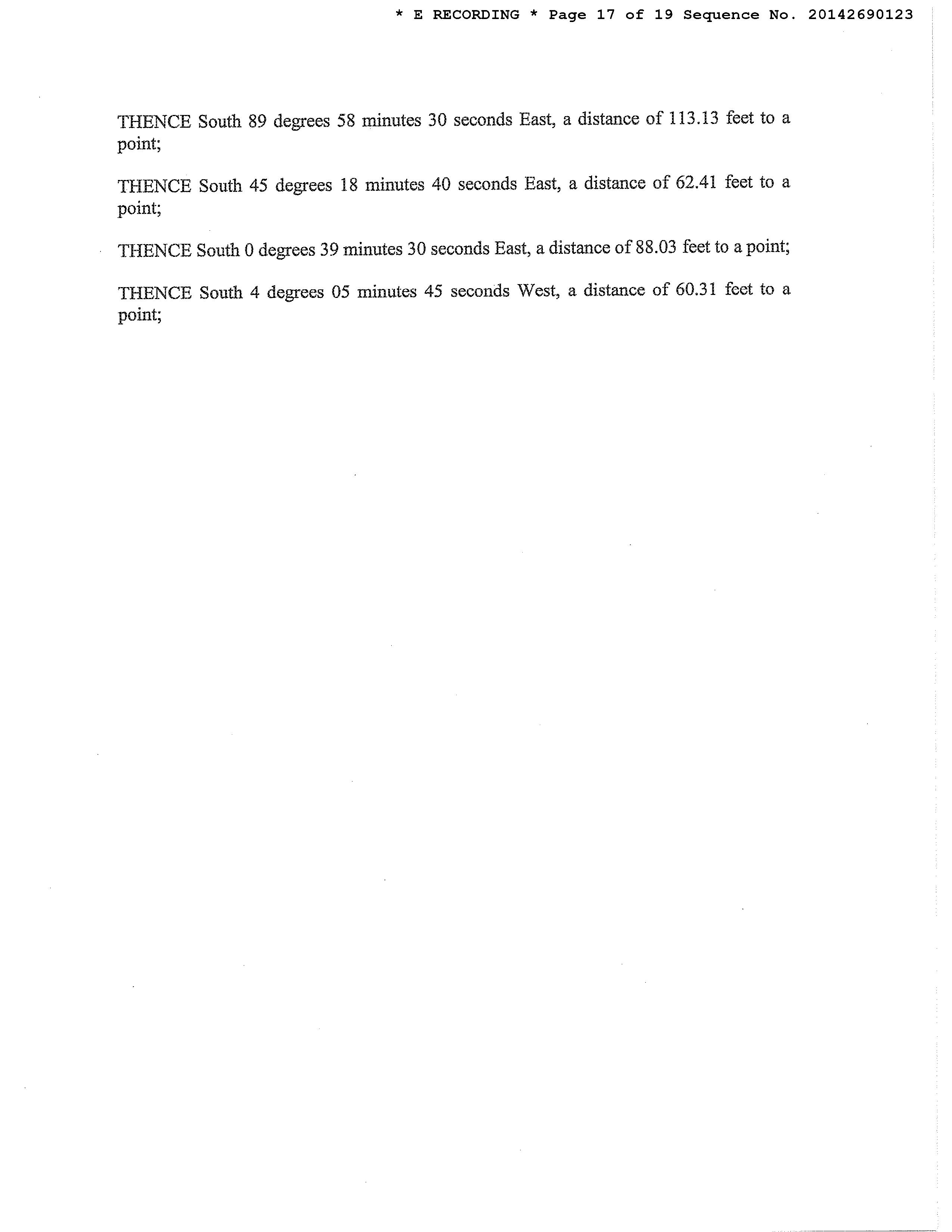 * E RECORDING * Page 17 of 19 Sequence No. 20142690123

THENCE South 89 degrees 58 minutes 30 seconds East, a distance of 113.13 feet to a point;

THENCE South 45 degrees 18 minutes 40 seconds East, a distance of 62.41 feet to a point;

THENCE South 0 degrees 39 minutes 30 seconds East, a distance of 88.03 feet to a point;

THENCE South 4 degrees 05 minutes 45 seconds West, a distance of 60.31 feet to a point;